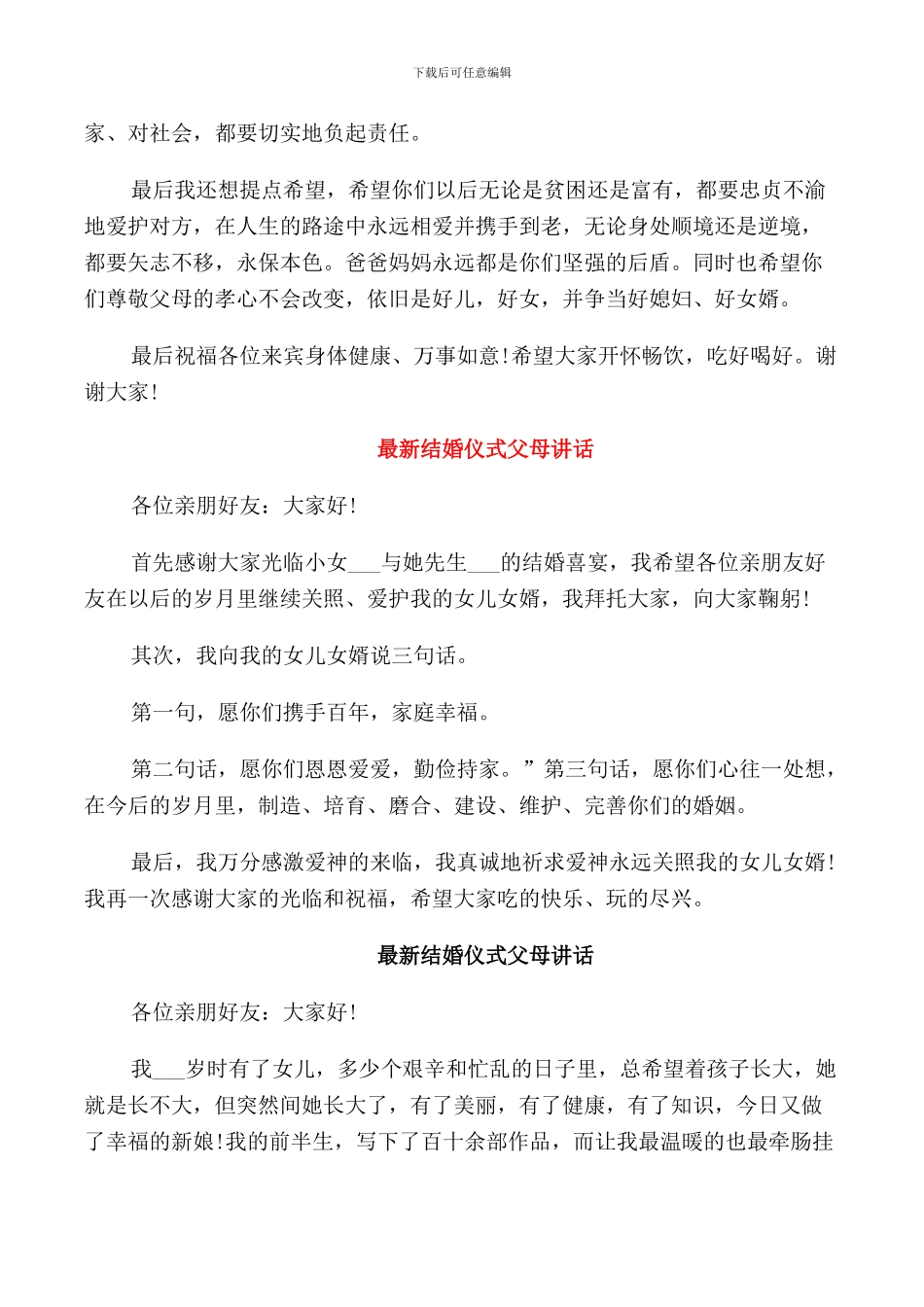 下载后可任意编辑

家、对社会，都要切实地负起责任。

最后我还想提点希望，希望你们以后无论是贫困还是富有，都要忠贞不渝地爱护对方，在人生的路途中永远相爱并携手到老，无论身处顺境还是逆境，都要矢志不移，永保本色。爸爸妈妈永远都是你们坚强的后盾。同时也希望你们尊敬父母的孝心不会改变，依旧是好儿，好女，并争当好媳妇、好女婿。

最后祝福各位来宾身体健康、万事如意！希望大家开怀畅饮，吃好喝好。谢谢大家！

最新结婚仪式父母讲话

各位亲朋好友：大家好！

首先感谢大家光临小女___与她先生___的结婚喜宴，我希望各位亲朋友好友在以后的岁月里继续关照、爱护我的女儿女婿，我拜托大家，向大家鞠躬！

其次，我向我的女儿女婿说三句话。

第一句，愿你们携手百年，家庭幸福。

第二句话，愿你们恩恩爱爱，勤俭持家。”第三句话，愿你们心往一处想，在今后的岁月里，制造、培育、磨合、建设、维护、完善你们的婚姻。

最后，我万分感激爱神的来临，我真诚地祈求爱神永远关照我的女儿女婿！我再一次感谢大家的光临和祝福，希望大家吃的快乐、玩的尽兴。

最新结婚仪式父母讲话

各位亲朋好友：大家好！

我___岁时有了女儿，多少个艰辛和忙乱的日子里，总希望着孩子长大，她就是长不大，但突然间她长大了，有了美丽，有了健康，有了知识，今日又做了幸福的新娘！我的前半生，写下了百十余部作品，而让我最温暖的也最牵肠挂